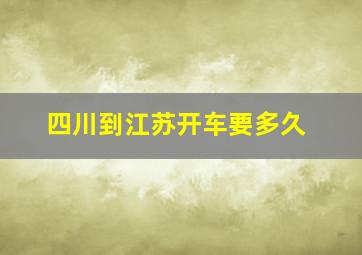 四川到江苏开车要多久